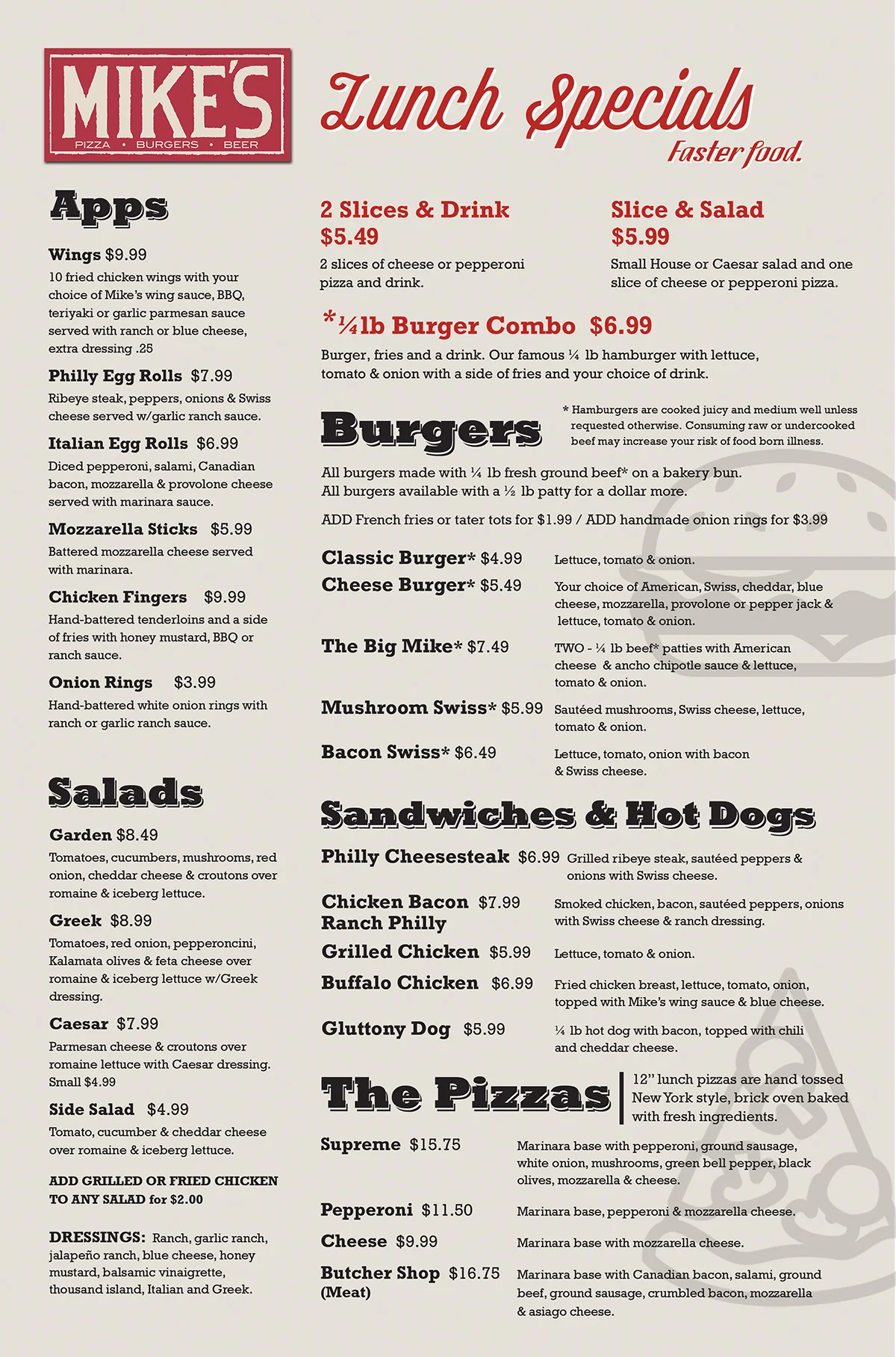 MIKE'S
PIZZA • BURGERS • BEER

Lunch Specials
Faster food.

Apps

Wings $9.99
10 fried chicken wings with your choice of Mike's wing sauce, BBQ, teriyaki or garlic parmesan sauce served with ranch or blue cheese, extra dressing .25

Philly Egg Rolls $7.99
Ribeye steak, peppers, onions & Swiss cheese served w/garlic ranch sauce.

Italian Egg Rolls $6.99
Diced pepperoni, salami, Canadian bacon, mozzarella & provolone cheese served with marinara sauce.

Mozzarella Sticks $5.99
Battered mozzarella cheese served with marinara.

Chicken Fingers $9.99
Hand-battered tenderloins and a side of fries with honey mustard, BBQ or ranch sauce.

Onion Rings $3.99
Hand-battered white onion rings with ranch or garlic ranch sauce.

Salads

Garden $8.49
Tomatoes, cucumbers, mushrooms, red onion, cheddar cheese & croutons over romaine & iceberg lettuce.

Greek $8.99
Tomatoes, red onion, pepperoncini, Kalamata olives & feta cheese over romaine & iceberg lettuce w/Greek dressing.

Caesar $7.99
Parmesan cheese & croutons over romaine lettuce with Caesar dressing. Small $4.99

Side Salad $4.99
Tomato, cucumber & cheddar cheese over romaine & iceberg lettuce.

ADD GRILLED OR FRIED CHICKEN TO ANY SALAD for $2.00

DRESSINGS: Ranch, garlic ranch, jalapeño ranch, blue cheese, honey mustard, balsamic vinaigrette, thousand island, Italian and Greek.

2 Slices & Drink
$5.49
2 slices of cheese or pepperoni pizza and drink.

Slice & Salad
$5.99
Small House or Caesar salad and one slice of cheese or pepperoni pizza.

*¼lb Burger Combo $6.99
Burger, fries and a drink. Our famous ¼ lb hamburger with lettuce, tomato & onion with a side of fries and your choice of drink.

Burgers

* Hamburgers are cooked juicy and medium well unless requested otherwise. Consuming raw or undercooked beef may increase your risk of food born illness.

All burgers made with ¼ lb fresh ground beef* on a bakery bun.
All burgers available with a ½ lb patty for a dollar more.

ADD French fries or tater tots for $1.99 / ADD handmade onion rings for $3.99

Classic Burger* $4.99 Lettuce, tomato & onion.

Cheese Burger* $5.49 Your choice of American, Swiss, cheddar, blue cheese, mozzarella, provolone or pepper jack & lettuce, tomato & onion.

The Big Mike* $7.49 TWO - ¼ lb beef* patties with American cheese & ancho chipotle sauce & lettuce, tomato & onion.

Mushroom Swiss* $5.99 Sautéed mushrooms, Swiss cheese, lettuce, tomato & onion.

Bacon Swiss* $6.49 Lettuce, tomato, onion with bacon & Swiss cheese.

Sandwiches & Hot Dogs

Philly Cheesesteak $6.99 Grilled ribeye steak, sautéed peppers & onions with Swiss cheese.

Chicken Bacon Ranch Philly $7.99 Smoked chicken, bacon, sautéed peppers, onions with Swiss cheese & ranch dressing.

Grilled Chicken $5.99 Lettuce, tomato & onion.

Buffalo Chicken $6.99 Fried chicken breast, lettuce, tomato, onion, topped with Mike's wing sauce & blue cheese.

Gluttony Dog $5.99 ¼ lb hot dog with bacon, topped with chili and cheddar cheese.

The Pizzas

12" lunch pizzas are hand tossed New York style, brick oven baked with fresh ingredients.

Supreme $15.75 Marinara base with pepperoni, ground sausage, white onion, mushrooms, green bell pepper, black olives, mozzarella & cheese.

Pepperoni $11.50 Marinara base, pepperoni & mozzarella cheese.

Cheese $9.99 Marinara base with mozzarella cheese.

Butcher Shop (Meat) $16.75 Marinara base with Canadian bacon, salami, ground beef, ground sausage, crumbled bacon, mozzarella & asiago cheese.